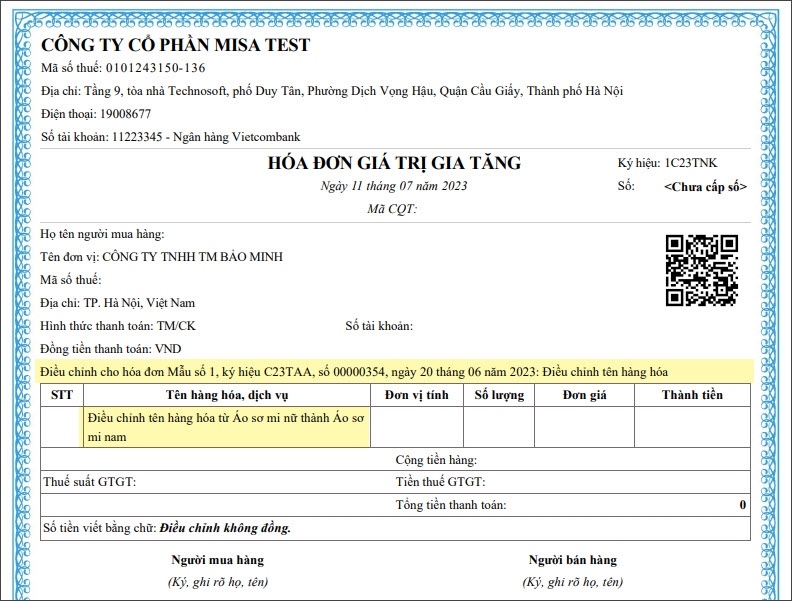 CÔNG TY CỔ PHẦN MISA TEST
Mã số thuế: 0101243150-136
Địa chỉ: Tầng 9, tòa nhà Technosoft, phố Duy Tân, Phường Dịch Vọng Hậu, Quận Cầu Giấy, Thành phố Hà Nội
Điện thoại: 19008677
Số tài khoản: 11223345 - Ngân hàng Vietcombank

HÓA ĐƠN GIÁ TRỊ GIA TĂNG
Ngày 11 tháng 07 năm 2023
Mã CQT:

Ký hiệu: 1C23TNK
Số: <Chưa cấp số>

Họ tên người mua hàng:
Tên đơn vị: CÔNG TY TNHH TM BẢO MINH
Mã số thuế:
Địa chỉ: TP. Hà Nội, Việt Nam
Hình thức thanh toán: TM/CK
Số tài khoản:
Đồng tiền thanh toán: VND
Điều chỉnh cho hóa đơn Mẫu số 1, ký hiệu C23TAA, số 00000354, ngày 20 tháng 06 năm 2023: Điều chỉnh tên hàng hóa

| STT | Tên hàng hóa, dịch vụ | Đơn vị tính | Số lượng | Đơn giá | Thành tiền |
|---|---|---|---|---|---|
| | Điều chỉnh tên hàng hóa từ Áo sơ mi nữ thành Áo sơ mi nam | | | | |

Cộng tiền hàng:
Thuế suất GTGT:
Tiền thuế GTGT:
Tổng tiền thanh toán: 0
Số tiền viết bằng chữ: Điều chỉnh không đồng.

Người mua hàng
(Ký, ghi rõ họ, tên)

Người bán hàng
(Ký, ghi rõ họ, tên)